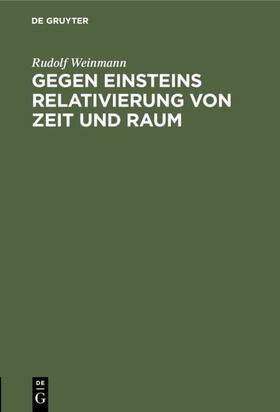 DE GRUYTER

Rudolf Weinmann

GEGEN EINSTEINS RELATIVIERUNG VON ZEIT UND RAUM

DE
G